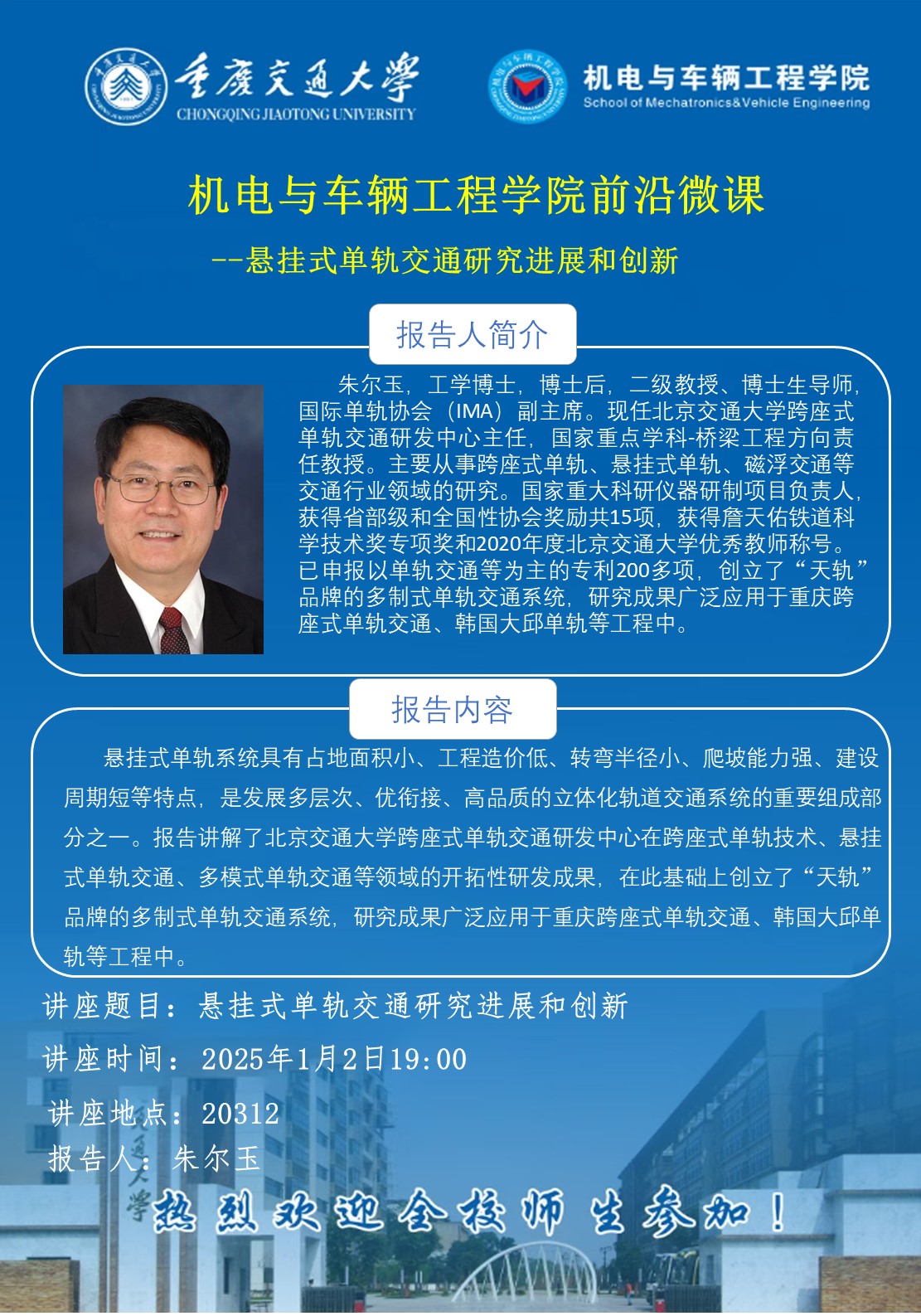 重庆交通大学
CHONGQING JIAOTONG UNIVERSITY

机电与车辆工程学院
School of Mechatronics&Vehicle Engineering

机电与车辆工程学院前沿微课

--悬挂式单轨交通研究进展和创新

报告人简介

朱尔玉，工学博士，博士后，二级教授、博士生导师，国际单轨协会（IMA）副主席。现任北京交通大学跨座式单轨交通研发中心主任，国家重点学科-桥梁工程方向责任教授。主要从事跨座式单轨、悬挂式单轨、磁浮交通等交通行业领域的研究。国家重大科研仪器研制项目负责人，获得省部级和全国性协会奖励共15项，获得詹天佑铁道科学技术奖专项奖和2020年度北京交通大学优秀教师称号。已申报以单轨交通等为主的专利200多项，创立了“天轨”品牌的多制式单轨交通系统，研究成果广泛应用于重庆跨座式单轨交通、韩国大邱单轨等工程中。

报告内容

悬挂式单轨系统具有占地面积小、工程造价低、转弯半径小、爬坡能力强、建设周期短等特点，是发展多层次、优衔接、高品质的立体化轨道交通系统的重要组成部分之一。报告讲解了北京交通大学跨座式单轨交通研发中心在跨座式单轨技术、悬挂式单轨交通、多模式单轨交通等领域的开拓性研发成果，在此基础上创立了“天轨”品牌的多制式单轨交通系统，研究成果广泛应用于重庆跨座式单轨交通、韩国大邱单轨等工程中。

讲座题目：悬挂式单轨交通研究进展和创新
讲座时间：2025年1月2日19:00
讲座地点：20312
报告人：朱尔玉

热烈欢迎全校师生参加！